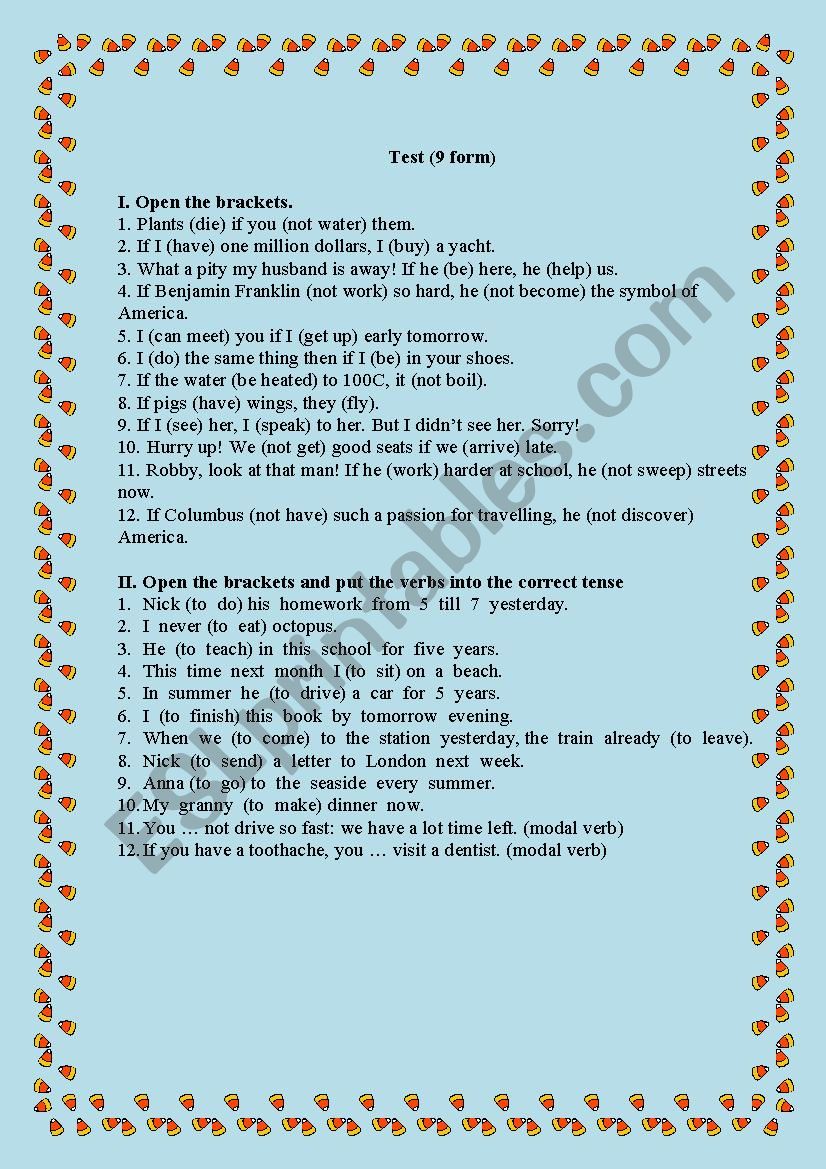 Test (9 form)

I. Open the brackets.
1. Plants (die) if you (not water) them.
2. If I (have) one million dollars, I (buy) a yacht.
3. What a pity my husband is away! If he (be) here, he (help) us.
4. If Benjamin Franklin (not work) so hard, he (not become) the symbol of America.
5. I (can meet) you if I (get up) early tomorrow.
6. I (do) the same thing then if I (be) in your shoes.
7. If the water (be heated) to 100C, it (not boil).
8. If pigs (have) wings, they (fly).
9. If I (see) her, I (speak) to her. But I didn't see her. Sorry!
10. Hurry up! We (not get) good seats if we (arrive) late.
11. Robby, look at that man! If he (work) harder at school, he (not sweep) streets now.
12. If Columbus (not have) such a passion for travelling, he (not discover) America.

II. Open the brackets and put the verbs into the correct tense
1. Nick (to do) his homework from 5 till 7 yesterday.
2. I never (to eat) octopus.
3. He (to teach) in this school for five years.
4. This time next month I (to sit) on a beach.
5. In summer he (to drive) a car for 5 years.
6. I (to finish) this book by tomorrow evening.
7. When we (to come) to the station yesterday, the train already (to leave).
8. Nick (to send) a letter to London next week.
9. Anna (to go) to the seaside every summer.
10. My granny (to make) dinner now.
11. You … not drive so fast: we have a lot time left. (modal verb)
12. If you have a toothache, you … visit a dentist. (modal verb)

ESLprintables.com